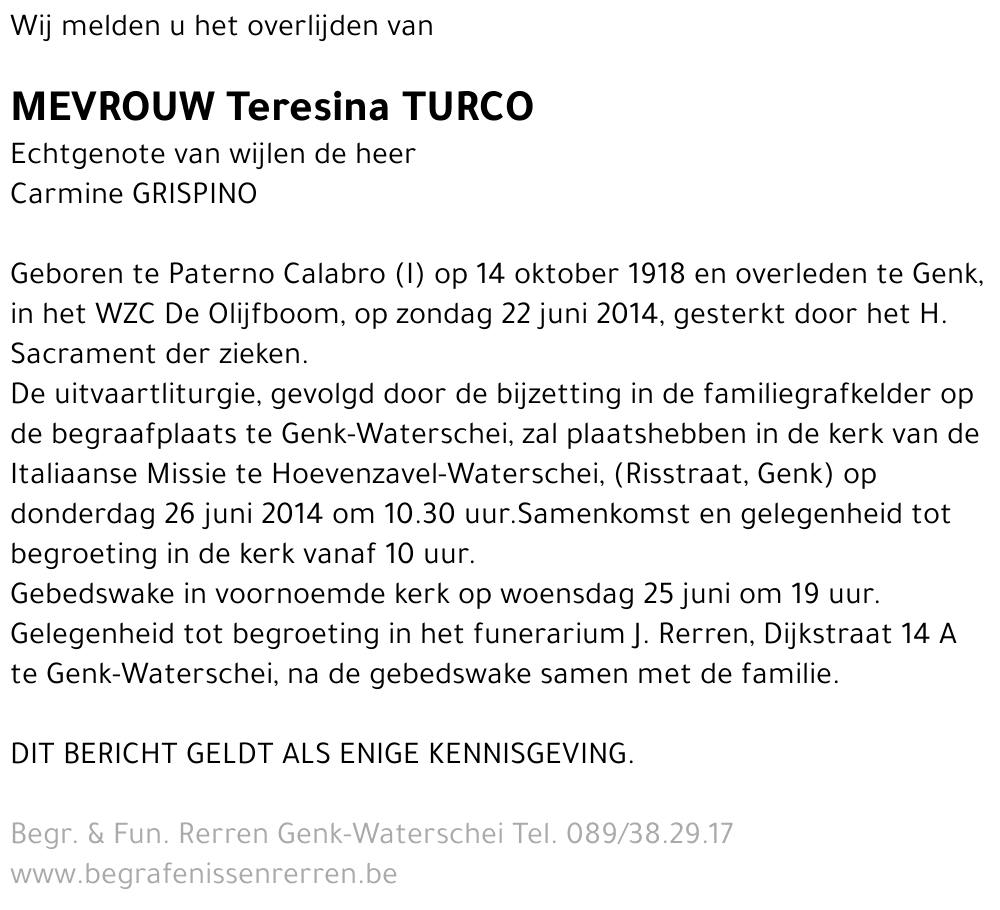 Wij melden u het overlijden van

MEVROUW Teresina TURCO
Echtgenote van wijlen de heer
Carmine GRISPINO

Geboren te Paterno Calabro (I) op 14 oktober 1918 en overleden te Genk, in het WZC De Olijfboom, op zondag 22 juni 2014, gesterkt door het H. Sacrament der zieken.
De uitvaartliturgie, gevolgd door de bijzetting in de familiegrafkelder op de begraafplaats te Genk-Waterschei, zal plaatshebben in de kerk van de Italiaanse Missie te Hoevenzavel-Waterschei, (Risstraat, Genk) op donderdag 26 juni 2014 om 10.30 uur.Samenkomst en gelegenheid tot begroeting in de kerk vanaf 10 uur.
Gebedswake in voornoemde kerk op woensdag 25 juni om 19 uur.
Gelegenheid tot begroeting in het funerarium J. Rerren, Dijkstraat 14 A te Genk-Waterschei, na de gebedswake samen met de familie.

DIT BERICHT GELDT ALS ENIGE KENNISGEVING.

Begr. & Fun. Rerren Genk-Waterschei Tel. 089/38.29.17
www.begrafenissenrerren.be